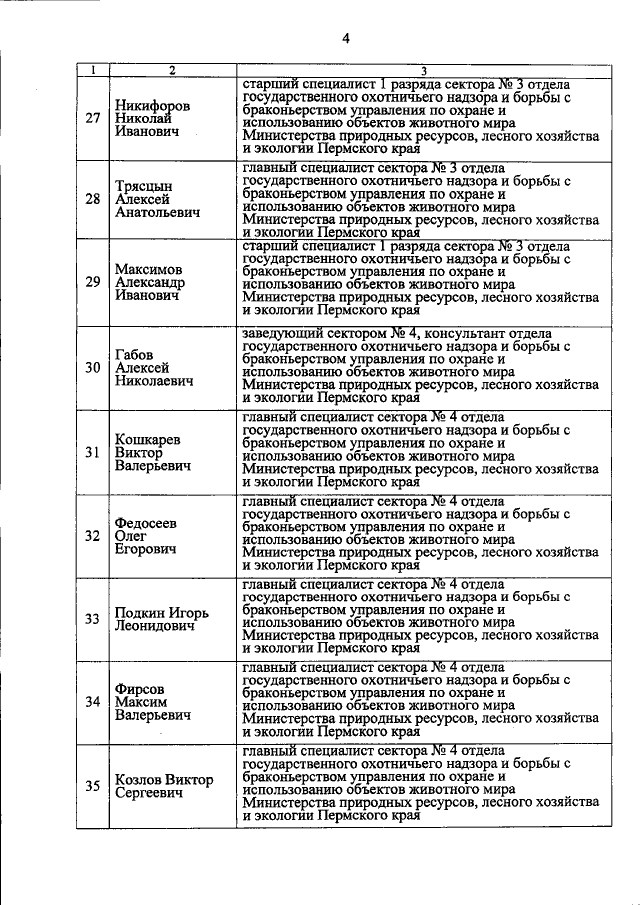 4

| 1 | 2 | 3 |
|---|---|---|
| 27 | Никифоров Николай Иванович | старший специалист 1 разряда сектора № 3 отдела государственного охотничьего надзора и борьбы с браконьерством управления по охране и использованию объектов животного мира Министерства природных ресурсов, лесного хозяйства и экологии Пермского края |
| 28 | Трясцын Алексей Анатольевич | главный специалист сектора № 3 отдела государственного охотничьего надзора и борьбы с браконьерством управления по охране и использованию объектов животного мира Министерства природных ресурсов, лесного хозяйства и экологии Пермского края |
| 29 | Максимов Александр Иванович | старший специалист 1 разряда сектора № 3 отдела государственного охотничьего надзора и борьбы с браконьерством управления по охране и использованию объектов животного мира Министерства природных ресурсов, лесного хозяйства и экологии Пермского края |
| 30 | Габов Алексей Николаевич | заведующий сектором № 4, консультант отдела государственного охотничьего надзора и борьбы с браконьерством управления по охране и использованию объектов животного мира Министерства природных ресурсов, лесного хозяйства и экологии Пермского края |
| 31 | Кошкарев Виктор Валерьевич | главный специалист сектора № 4 отдела государственного охотничьего надзора и борьбы с браконьерством управления по охране и использованию объектов животного мира Министерства природных ресурсов, лесного хозяйства и экологии Пермского края |
| 32 | Федосеев Олег Егорович | главный специалист сектора № 4 отдела государственного охотничьего надзора и борьбы с браконьерством управления по охране и использованию объектов животного мира Министерства природных ресурсов, лесного хозяйства и экологии Пермского края |
| 33 | Подкин Игорь Леонидович | главный специалист сектора № 4 отдела государственного охотничьего надзора и борьбы с браконьерством управления по охране и использованию объектов животного мира Министерства природных ресурсов, лесного хозяйства и экологии Пермского края |
| 34 | Фирсов Максим Валерьевич | главный специалист сектора № 4 отдела государственного охотничьего надзора и борьбы с браконьерством управления по охране и использованию объектов животного мира Министерства природных ресурсов, лесного хозяйства и экологии Пермского края |
| 35 | Козлов Виктор Сергеевич | главный специалист сектора № 4 отдела государственного охотничьего надзора и борьбы с браконьерством управления по охране и использованию объектов животного мира Министерства природных ресурсов, лесного хозяйства и экологии Пермского края |